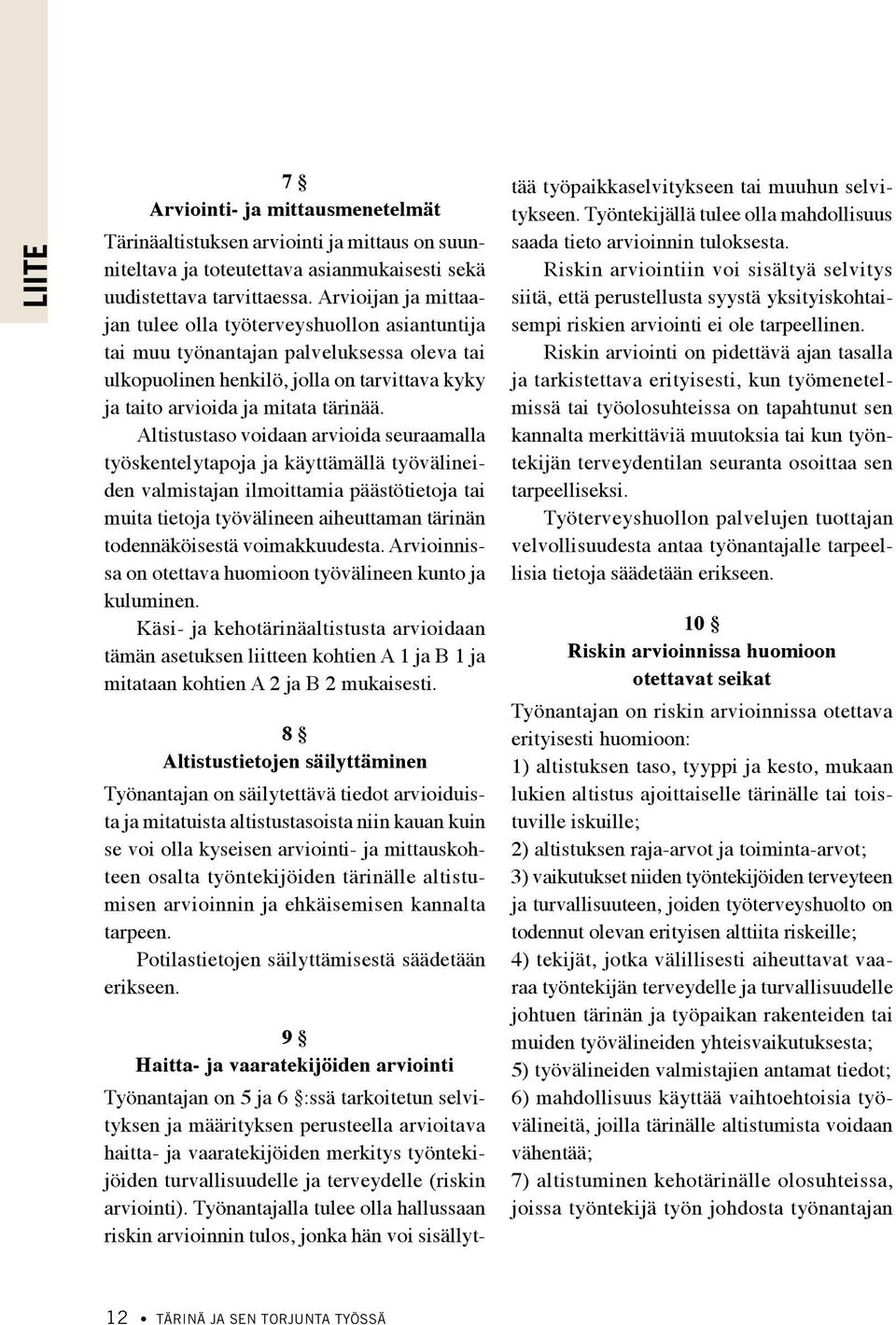 LIITE

7 §
Arviointi- ja mittausmenetelmät

Tärinäaltistuksen arviointi ja mittaus on suunniteltava ja toteutettava asianmukaisesti sekä uudistettava tarvittaessa. Arvioijan ja mittaajan tulee olla työterveyshuollon asiantuntija tai muu työnantajan palveluksessa oleva tai ulkopuolinen henkilö, jolla on tarvittava kyky ja taito arvioida ja mitata tärinää.

Altistustaso voidaan arvioida seuraamalla työskentelytapoja ja käyttämällä työvälineiden valmistajan ilmoittamia päästötietoja tai muita tietoja työvälineen aiheuttaman tärinän todennäköisestä voimakkuudesta. Arvioinnissa on otettava huomioon työvälineen kunto ja kuluminen.

Käsi- ja kehotärinäaltistusta arvioidaan tämän asetuksen liitteen kohtien A 1 ja B 1 ja mitataan kohtien A 2 ja B 2 mukaisesti.

8 §
Altistustietojen säilyttäminen

Työnantajan on säilytettävä tiedot arvioiduista ja mitatuista altistustasoista niin kauan kuin se voi olla kyseisen arviointi- ja mittauskohteen osalta työntekijöiden tärinälle altistumisen arvioinnin ja ehkäisemisen kannalta tarpeen.

Potilastietojen säilyttämisestä säädetään erikseen.

9 §
Haitta- ja vaaratekijöiden arviointi

Työnantajan on 5 ja 6 §:ssä tarkoitetun selvityksen ja määrityksen perusteella arvioitava haitta- ja vaaratekijöiden merkitys työntekijöiden turvallisuudelle ja terveydelle (riskin arviointi). Työnantajalla tulee olla hallussaan riskin arvioinnin tulos, jonka hän voi sisällyttää työpaikkaselvitykseen tai muuhun selvitykseen. Työntekijällä tulee olla mahdollisuus saada tieto arvioinnin tuloksesta.

Riskin arviointiin voi sisältyä selvitys siitä, että perustellusta syystä yksityiskohtaisempi riskien arviointi ei ole tarpeellinen.

Riskin arviointi on pidettävä ajan tasalla ja tarkistettava erityisesti, kun työmenetelmissä tai työolosuhteissa on tapahtunut sen kannalta merkittäviä muutoksia tai kun työntekijän terveydentilan seuranta osoittaa sen tarpeelliseksi.

Työterveyshuollon palvelujen tuottajan velvollisuudesta antaa työnantajalle tarpeellisia tietoja säädetään erikseen.

10 §
Riskin arvioinnissa huomioon otettavat seikat

Työnantajan on riskin arvioinnissa otettava erityisesti huomioon:
1) altistuksen taso, tyyppi ja kesto, mukaan lukien altistus ajoittaiselle tärinälle tai toistuville iskuille;
2) altistuksen raja-arvot ja toiminta-arvot;
3) vaikutukset niiden työntekijöiden terveyteen ja turvallisuuteen, joiden työterveyshuolto on todennut olevan erityisen alttiita riskeille;
4) tekijät, jotka välillisesti aiheuttavat vaaraa työntekijän terveydelle ja turvallisuudelle johtuen tärinän ja työpaikan rakenteiden tai muiden työvälineiden yhteisvaikutuksesta;
5) työvälineiden valmistajien antamat tiedot;
6) mahdollisuus käyttää vaihtoehtoisia työvälineitä, joilla tärinälle altistumista voidaan vähentää;
7) altistuminen kehotärinälle olosuhteissa, joissa työntekijä työn johdosta työnantajan

12 • TÄRINÄ JA SEN TORJUNTA TYÖSSÄ